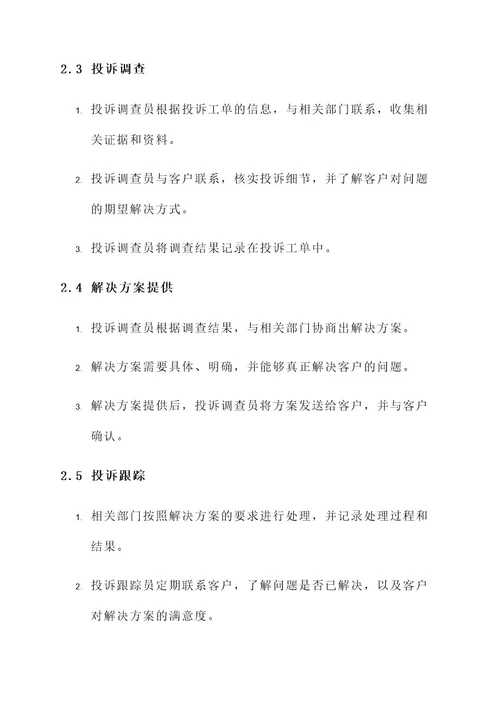 2.3 投诉调查

1. 投诉调查员根据投诉工单的信息，与相关部门联系，收集相关证据和资料。

2. 投诉调查员与客户联系，核实投诉细节，并了解客户对问题的期望解决方式。

3. 投诉调查员将调查结果记录在投诉工单中。

2.4 解决方案提供

1. 投诉调查员根据调查结果，与相关部门协商出解决方案。

2. 解决方案需要具体、明确，并能够真正解决客户的问题。

3. 解决方案提供后，投诉调查员将方案发送给客户，并与客户确认。

2.5 投诉跟踪

1. 相关部门按照解决方案的要求进行处理，并记录处理过程和结果。

2. 投诉跟踪员定期联系客户，了解问题是否已解决，以及客户对解决方案的满意度。